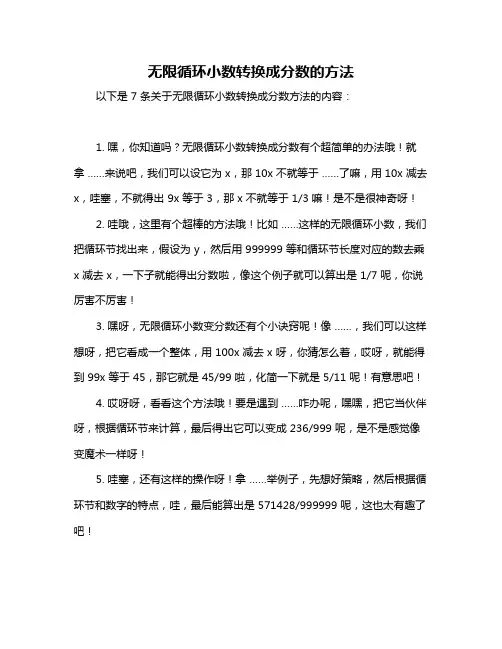 无限循环小数转换成分数的方法

以下是 7 条关于无限循环小数转换成分数方法的内容：

1. 嘿，你知道吗？无限循环小数转换成分数有个超简单的办法哦！就拿 ......来说吧，我们可以设它为 x，那 10x 不就等于 ......了嘛，用 10x 减去 x，哇塞，不就得出 9x 等于 3，那 x 不就等于 1/3 嘛！是不是很神奇呀！

2. 哇哦，这里有个超棒的方法哦！比如 ......这样的无限循环小数，我们把循环节找出来，假设为 y，然后用 999999 等和循环节长度对应的数去乘 x 减去 x，一下子就能得出分数啦，像这个例子就可以算出是 1/7 呢，你说厉害不厉害！

3. 嘿呀，无限循环小数变分数还有个小诀窍呢！像 ......，我们可以这样想呀，把它看成一个整体，用 100x 减去 x 呀，你猜怎么着，哎呀，就能得到 99x 等于 45，那它就是 45/99 啦，化简一下就是 5/11 呢！有意思吧！

4. 哎呀呀，看看这个方法哦！要是遇到 ......咋办呢，嘿嘿，把它当伙伴呀，根据循环节来计算，最后得出它可以变成 236/999 呢，是不是感觉像变魔术一样呀！

5. 哇塞，还有这样的操作呀！拿 ......举例子，先想好策略，然后根据循环节和数字的特点，哇，最后能算出是 571428/999999 呢，这也太有趣了吧！